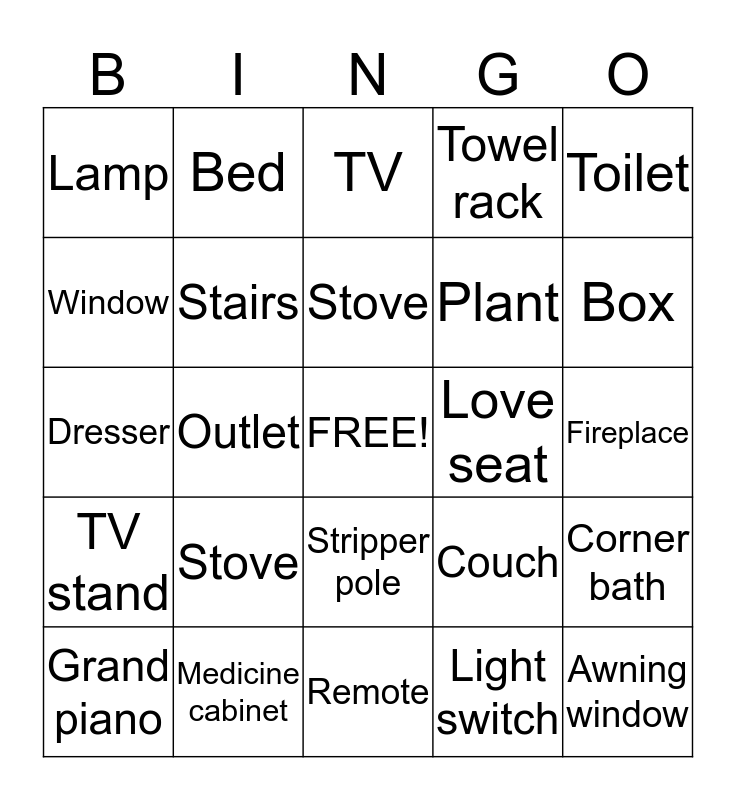 | B | I | N | G | O |
|---|---|---|---|---|
| Lamp | Bed | TV | Towel rack | Toilet |
| Window | Stairs | Stove | Plant | Box |
| Dresser | Outlet | FREE! | Love seat | Fireplace |
| TV stand | Stove | Stripper pole | Couch | Corner bath |
| Grand piano | Medicine cabinet | Remote | Light switch | Awning window |